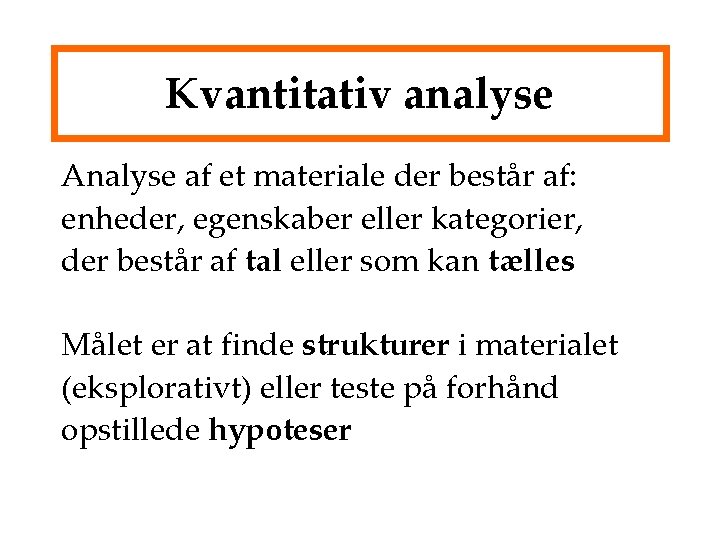 Kvantitativ analyse

Analyse af et materiale der består af: enheder, egenskaber eller kategorier, der består af tal eller som kan tælles

Målet er at finde strukturer i materialet (eksplorativt) eller teste på forhånd opstillede hypoteser